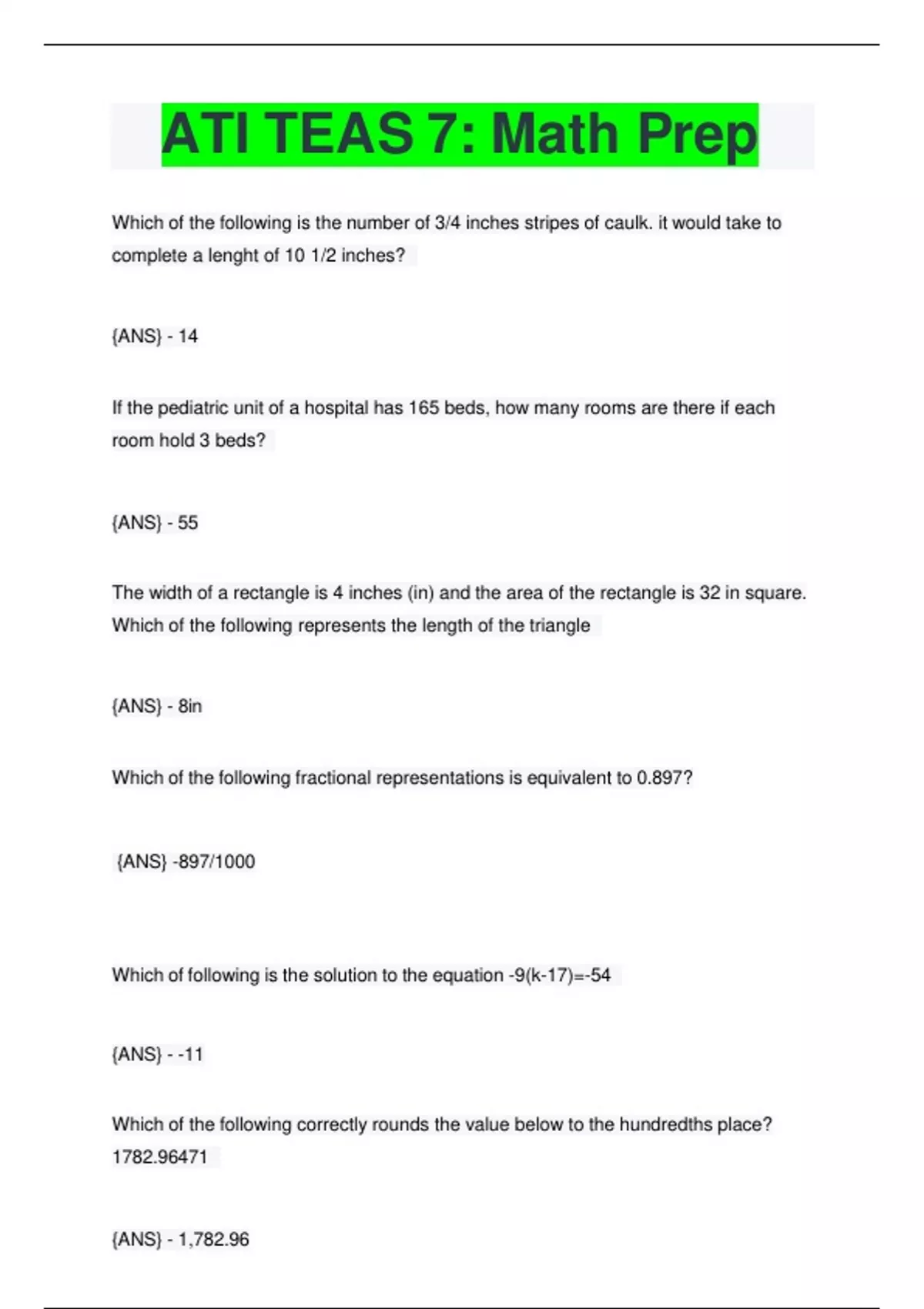 ATI TEAS 7: Math Prep

Which of the following is the number of 3/4 inches stripes of caulk. it would take to complete a lenght of 10 1/2 inches?

{ANS} - 14

If the pediatric unit of a hospital has 165 beds, how many rooms are there if each room hold 3 beds?

{ANS} - 55

The width of a rectangle is 4 inches (in) and the area of the rectangle is 32 in square. Which of the following represents the length of the triangle

{ANS} - 8in

Which of the following fractional representations is equivalent to 0.897?

{ANS} -897/1000

Which of following is the solution to the equation -9(k-17)=-54

{ANS} - -11

Which of the following correctly rounds the value below to the hundredths place? 1782.96471

{ANS} - 1,782.96